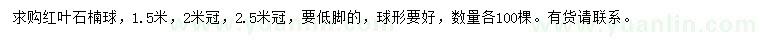 求购红叶石楠球，1.5米，2米冠，2.5米冠，要低脚的，球形要好，数量各100棵。有货请联系。

www.yuanlin.com